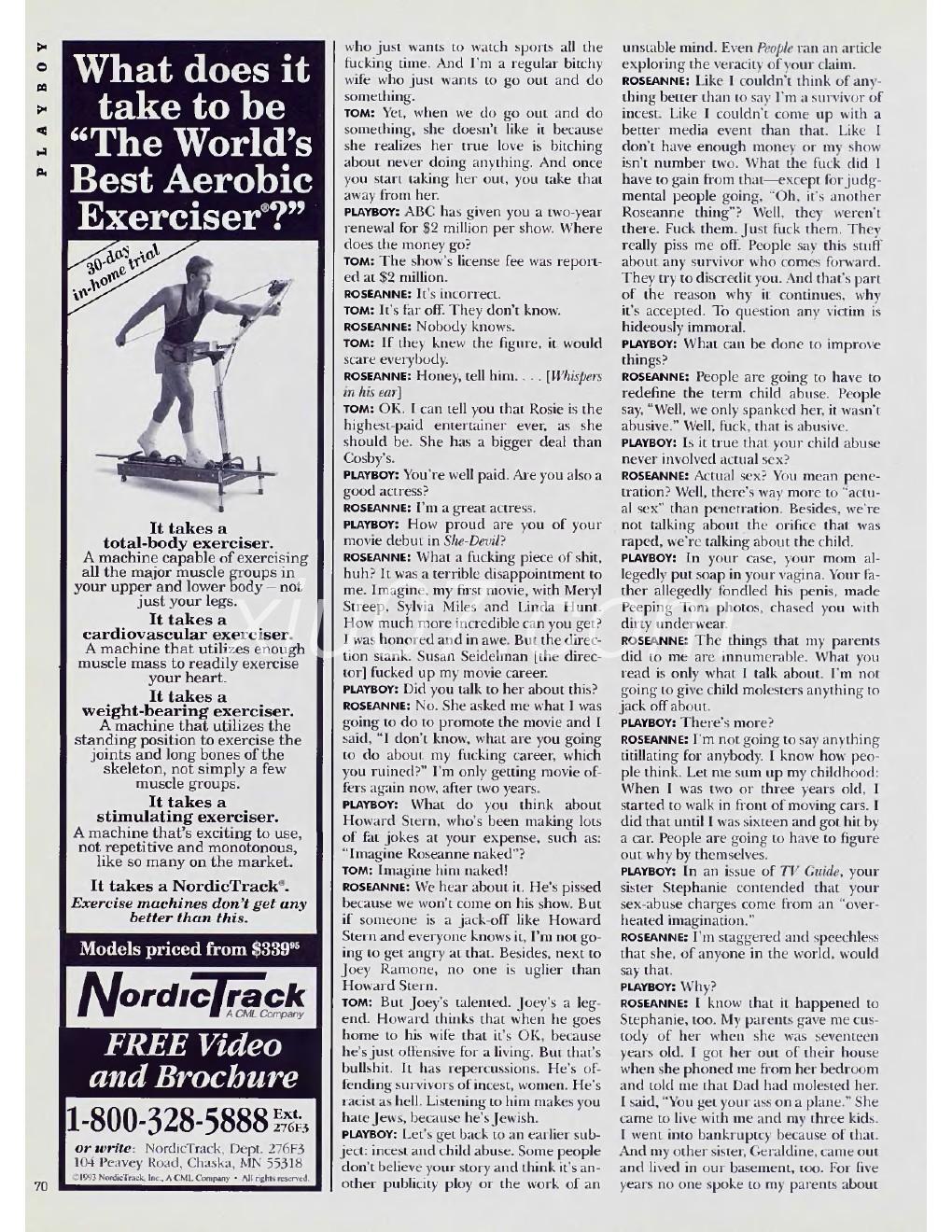 PLAYBOY

What does it take to be "The World's Best Aerobic Exerciser®?"

30-day in-home trial

It takes a total-body exerciser.
A machine capable of exercising all the major muscle groups in your upper and lower body – not just your legs.

It takes a cardiovascular exerciser.
A machine that utilizes enough muscle mass to readily exercise your heart.

It takes a weight-bearing exerciser.
A machine that utilizes the standing position to exercise the joints and long bones of the skeleton, not simply a few muscle groups.

It takes a stimulating exerciser.
A machine that's exciting to use, not repetitive and monotonous, like so many on the market.

It takes a NordicTrack®.
Exercise machines don't get any better than this.

Models priced from $339$^{95}$

NordicTrack
A CML Company

FREE Video and Brochure

1-800-328-5888 Ext. 276F3

or write: NordicTrack, Dept. 276F3 104 Peavey Road, Chaska, MN 55318
©1993 NordicTrack, Inc., A CML Company • All rights reserved.

70

who just wants to watch sports all the fucking time. And I'm a regular bitchy wife who just wants to go out and do something.

TOM: Yet, when we do go out and do something, she doesn't like it because she realizes her true love is bitching about never doing anything. And once you start taking her out, you take that away from her.

PLAYBOY: ABC has given you a two-year renewal for $2 million per show. Where does the money go?

TOM: The show's license fee was reported at $2 million.

ROSEANNE: It's incorrect.

TOM: It's far off. They don't know.

ROSEANNE: Nobody knows.

TOM: If they knew the figure, it would scare everybody.

ROSEANNE: Honey, tell him. . . . [Whispers in his ear]

TOM: OK. I can tell you that Rosie is the highest-paid entertainer ever, as she should be. She has a bigger deal than Cosby's.

PLAYBOY: You're well paid. Are you also a good actress?

ROSEANNE: I'm a great actress.

PLAYBOY: How proud are you of your movie debut in She-Devil?

ROSEANNE: What a fucking piece of shit, huh? It was a terrible disappointment to me. Imagine, my first movie, with Meryl Streep, Sylvia Miles and Linda Hunt. How much more incredible can you get? I was honored and in awe. But the direction stank. Susan Seidelman [the director] fucked up my movie career.

PLAYBOY: Did you talk to her about this?

ROSEANNE: No. She asked me what I was going to do to promote the movie and I said, "I don't know, what are you going to do about my fucking career, which you ruined?" I'm only getting movie offers again now, after two years.

PLAYBOY: What do you think about Howard Stern, who's been making lots of fat jokes at your expense, such as: "Imagine Roseanne naked"?

TOM: Imagine him naked!

ROSEANNE: We hear about it. He's pissed because we won't come on his show. But if someone is a jack-off like Howard Stern and everyone knows it, I'm not going to get angry at that. Besides, next to Joey Ramone, no one is uglier than Howard Stern.

TOM: But Joey's talented. Joey's a legend. Howard thinks that when he goes home to his wife that it's OK, because he's just offensive for a living. But that's bullshit. It has repercussions. He's offending survivors of incest, women. He's racist as hell. Listening to him makes you hate Jews, because he's Jewish.

PLAYBOY: Let's get back to an earlier subject: incest and child abuse. Some people don't believe your story and think it's another publicity ploy or the work of an unstable mind. Even People ran an article exploring the veracity of your claim.

ROSEANNE: Like I couldn't think of anything better than to say I'm a survivor of incest. Like I couldn't come up with a better media event than that. Like I don't have enough money or my show isn't number two. What the fuck did I have to gain from that—except for judgmental people going, "Oh, it's another Roseanne thing"? Well, they weren't there. Fuck them. Just fuck them. They really piss me off. People say this stuff about any survivor who comes forward. They try to discredit you. And that's part of the reason why it continues, why it's accepted. To question any victim is hideously immoral.

PLAYBOY: What can be done to improve things?

ROSEANNE: People are going to have to redefine the term child abuse. People say, "Well, we only spanked her, it wasn't abusive." Well, fuck, that is abusive.

PLAYBOY: Is it true that your child abuse never involved actual sex?

ROSEANNE: Actual sex? You mean penetration? Well, there's way more to "actual sex" than penetration. Besides, we're not talking about the orifice that was raped, we're talking about the child.

PLAYBOY: In your case, your mom allegedly put soap in your vagina. Your father allegedly fondled his penis, made Peeping Tom photos, chased you with dirty underwear.

ROSEANNE: The things that my parents did to me are innumerable. What you read is only what I talk about. I'm not going to give child molesters anything to jack off about.

PLAYBOY: There's more?

ROSEANNE: I'm not going to say anything titillating for anybody. I know how people think. Let me sum up my childhood: When I was two or three years old, I started to walk in front of moving cars. I did that until I was sixteen and got hit by a car. People are going to have to figure out why by themselves.

PLAYBOY: In an issue of TV Guide, your sister Stephanie contended that your sex-abuse charges come from an "overheated imagination."

ROSEANNE: I'm staggered and speechless that she, of anyone in the world, would say that.

PLAYBOY: Why?

ROSEANNE: I know that it happened to Stephanie, too. My parents gave me custody of her when she was seventeen years old. I got her out of their house when she phoned me from her bedroom and told me that Dad had molested her. I said, "You get your ass on a plane." She came to live with me and my three kids. I went into bankruptcy because of that. And my other sister, Geraldine, came out and lived in our basement, too. For five years no one spoke to my parents about